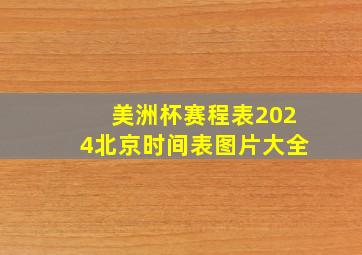 美洲杯赛程表2024北京时间表图片大全